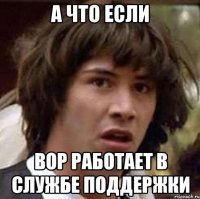 А ЧТО ЕСЛИ

ВОР РАБОТАЕТ В СЛУЖБЕ ПОДДЕРЖКИ

risovach.ru